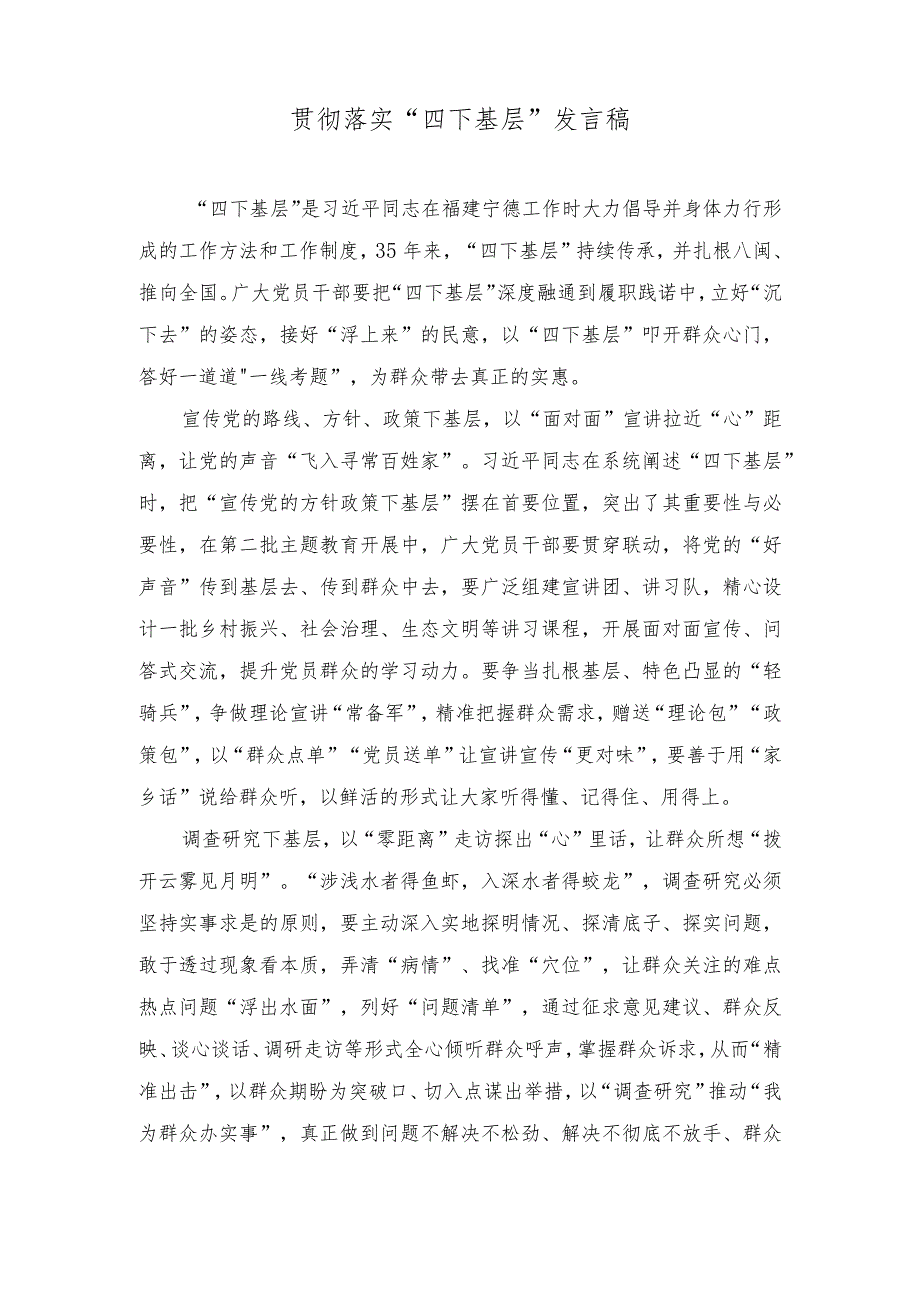 贯彻落实“四下基层”发言稿

“四下基层”是习近平同志在福建宁德工作时大力倡导并身体力行形成的工作方法和工作制度，35年来，“四下基层”持续传承，并扎根八闽、推向全国。广大党员干部要把“四下基层”深度融通到履职践诺中，立好“沉下去”的姿态，接好“浮上来”的民意，以“四下基层”叩开群众心门，答好一道道"一线考题”，为群众带去真正的实惠。

宣传党的路线、方针、政策下基层，以“面对面”宣讲拉近“心”距离，让党的声音“飞入寻常百姓家”。习近平同志在系统阐述“四下基层”时，把“宣传党的方针政策下基层”摆在首要位置，突出了其重要性与必要性，在第二批主题教育开展中，广大党员干部要贯穿联动，将党的“好声音”传到基层去、传到群众中去，要广泛组建宣讲团、讲习队，精心设计一批乡村振兴、社会治理、生态文明等讲习课程，开展面对面宣传、问答式交流，提升党员群众的学习动力。要争当扎根基层、特色凸显的“轻骑兵”，争做理论宣讲“常备军”，精准把握群众需求，赠送“理论包”“政策包”，以“群众点单”“党员送单”让宣讲宣传“更对味”，要善于用“家乡话”说给群众听，以鲜活的形式让大家听得懂、记得住、用得上。

调查研究下基层，以“零距离”走访探出“心”里话，让群众所想“拨开云雾见月明”。“涉浅水者得鱼虾，入深水者得蛟龙”，调查研究必须坚持实事求是的原则，要主动深入实地探明情况、探清底子、探实问题，敢于透过现象看本质，弄清“病情”、找准“穴位”，让群众关注的难点热点问题“浮出水面”，列好“问题清单”，通过征求意见建议、群众反映、谈心谈话、调研走访等形式全心倾听群众呼声，掌握群众诉求，从而“精准出击”，以群众期盼为突破口、切入点谋出举措，以“调查研究”推动“我为群众办实事”，真正做到问题不解决不松劲、解决不彻底不放手、群众